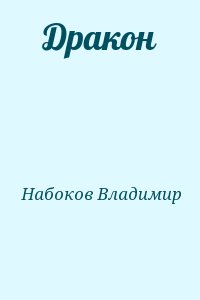 Дракон

Набоков Владимир